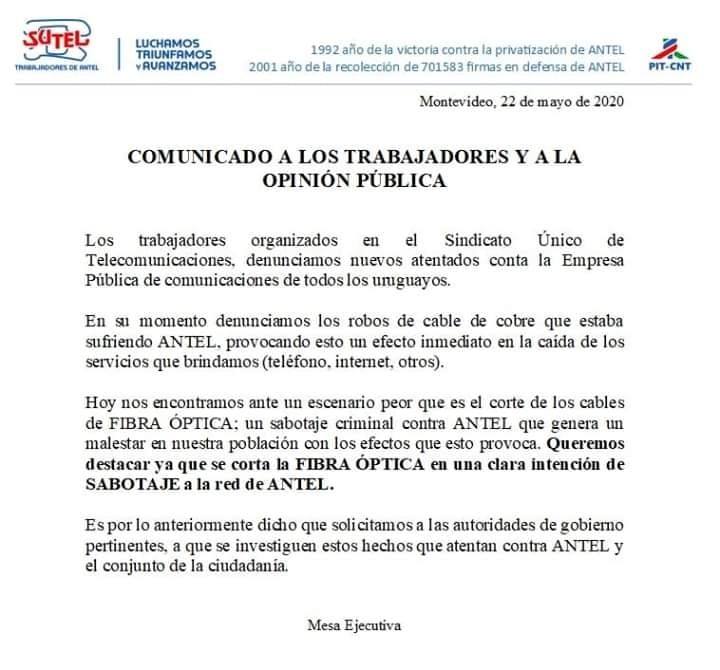 SUTEL
TRABAJADORES DE ANTEL

LUCHAMOS
TRIUNFAMOS
Y AVANZAMOS

1992 año de la victoria contra la privatización de ANTEL
2001 año de la recolección de 701583 firmas en defensa de ANTEL

PIT-CNT

Montevideo, 22 de mayo de 2020

COMUNICADO A LOS TRABAJADORES Y A LA OPINIÓN PÚBLICA

Los trabajadores organizados en el Sindicato Único de Telecomunicaciones, denunciamos nuevos atentados conta la Empresa Pública de comunicaciones de todos los uruguayos.

En su momento denunciamos los robos de cable de cobre que estaba sufriendo ANTEL, provocando esto un efecto inmediato en la caída de los servicios que brindamos (teléfono, internet, otros).

Hoy nos encontramos ante un escenario peor que es el corte de los cables de FIBRA ÓPTICA; un sabotaje criminal contra ANTEL que genera un malestar en nuestra población con los efectos que esto provoca. Queremos destacar ya que se corta la FIBRA ÓPTICA en una clara intención de SABOTAJE a la red de ANTEL.

Es por lo anteriormente dicho que solicitamos a las autoridades de gobierno pertinentes, a que se investiguen estos hechos que atentan contra ANTEL y el conjunto de la ciudadanía.

Mesa Ejecutiva